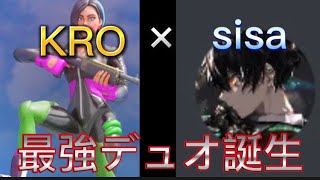 KRO × sisa

最強デュオ誕生